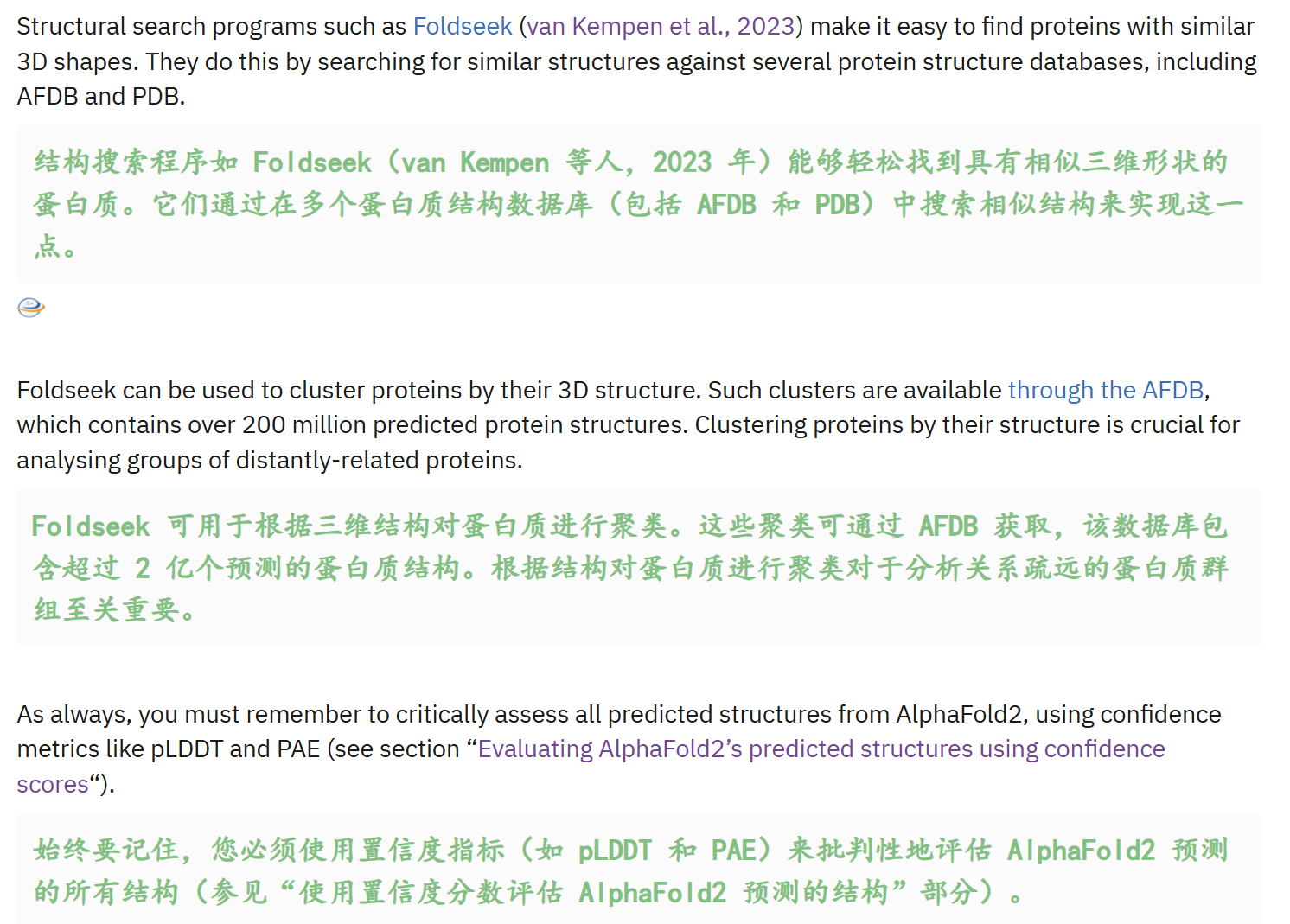 Structural search programs such as Foldseek (van Kempen et al., 2023) make it easy to find proteins with similar 3D shapes. They do this by searching for similar structures against several protein structure databases, including AFDB and PDB.

结构搜索程序如 Foldseek（van Kempen 等人，2023 年）能够轻松找到具有相似三维形状的蛋白质。它们通过在多个蛋白质结构数据库（包括 AFDB 和 PDB）中搜索相似结构来实现这一点。

Foldseek can be used to cluster proteins by their 3D structure. Such clusters are available through the AFDB, which contains over 200 million predicted protein structures. Clustering proteins by their structure is crucial for analysing groups of distantly-related proteins.

Foldseek 可用于根据三维结构对蛋白质进行聚类。这些聚类可通过 AFDB 获取，该数据库包含超过 2 亿个预测的蛋白质结构。根据结构对蛋白质进行聚类对于分析关系疏远的蛋白质群组至关重要。

As always, you must remember to critically assess all predicted structures from AlphaFold2, using confidence metrics like pLDDT and PAE (see section “Evaluating AlphaFold2’s predicted structures using confidence scores“).

始终要记住，您必须使用置信度指标（如 pLDDT 和 PAE）来批判性地评估 AlphaFold2 预测的所有结构（参见“使用置信度分数评估 AlphaFold2 预测的结构”部分）。